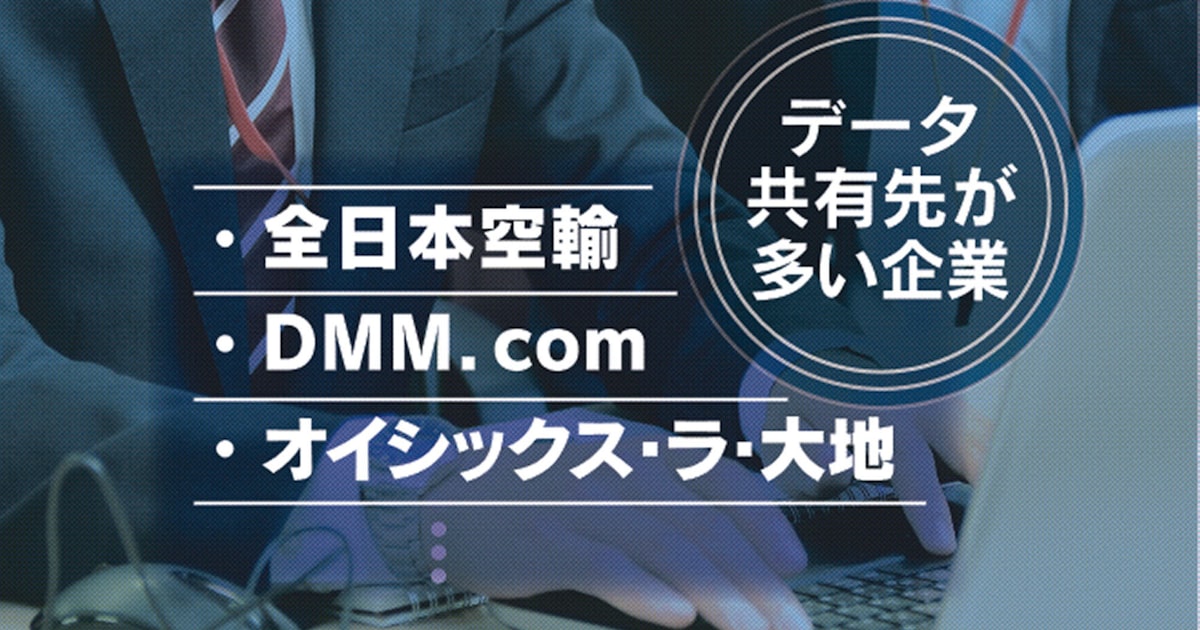 データ
共有先が
多い企業

・全日本空輸
・DMM.com
・オイシックス･ラ･大地